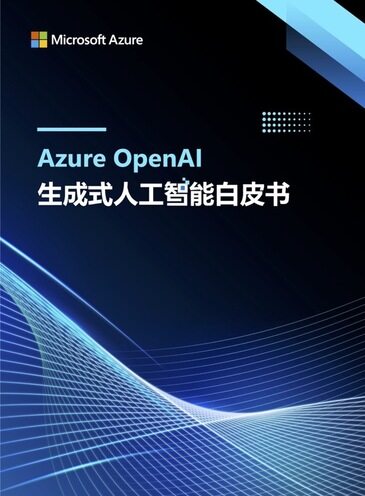 Microsoft Azure

Azure OpenAI
生成式人工智能白皮书